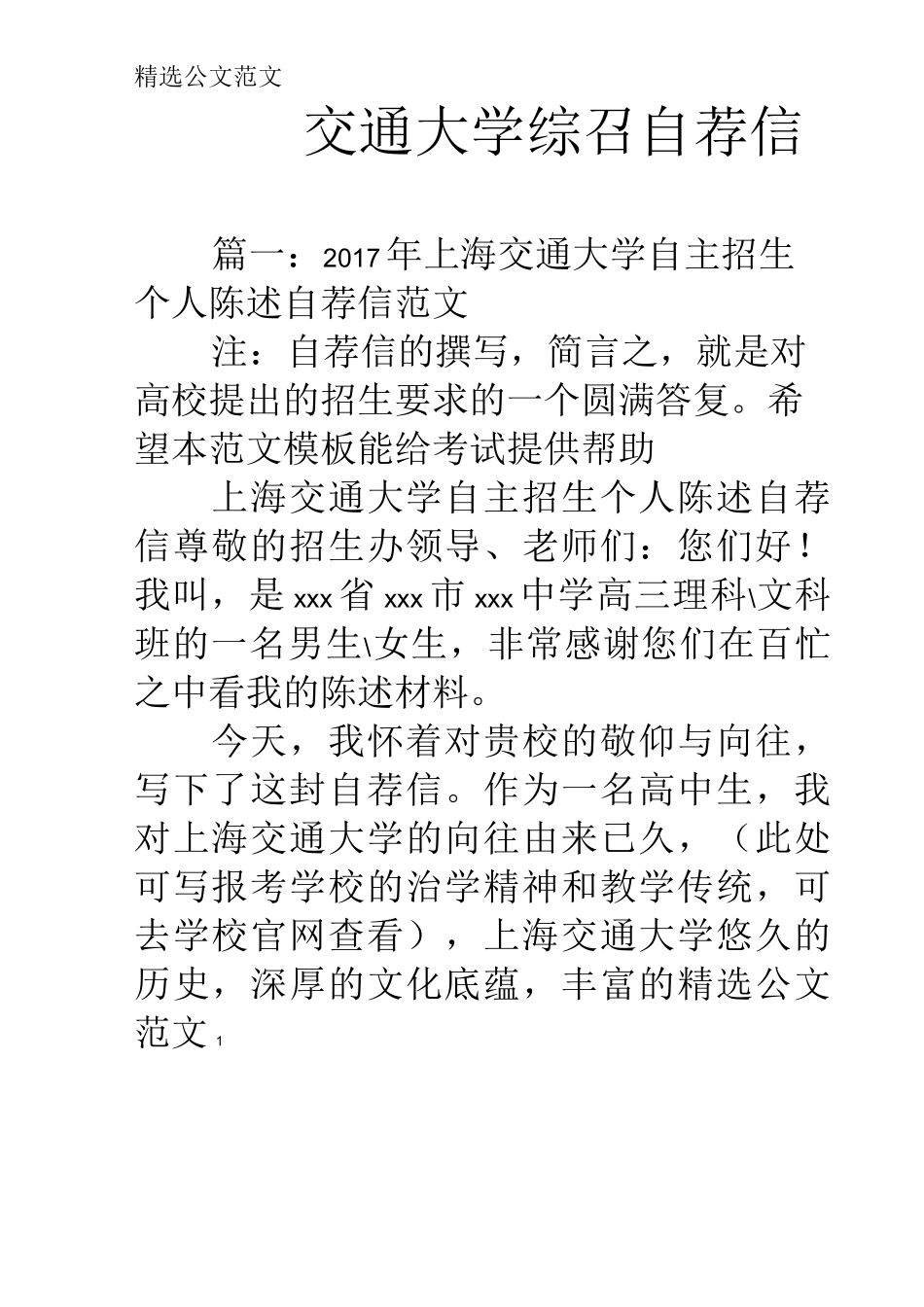 精选公文范文

交通大学综召自荐信

篇一：2017年上海交通大学自主招生个人陈述自荐信范文

注：自荐信的撰写，简言之，就是对高校提出的招生要求的一个圆满答复。希望本范文模板能给考试提供帮助

上海交通大学自主招生个人陈述自荐信尊敬的招生办领导、老师们：您们好！我叫，是xxx省xxx市xxx中学高三理科\文科班的一名男生\女生，非常感谢您们在百忙之中看我的陈述材料。

今天，我怀着对贵校的敬仰与向往，写下了这封自荐信。作为一名高中生，我对上海交通大学的向往由来已久，（此处可写报考学校的治学精神和教学传统，可去学校官网查看），上海交通大学悠久的历史，深厚的文化底蕴，丰富的精选公文范文 1